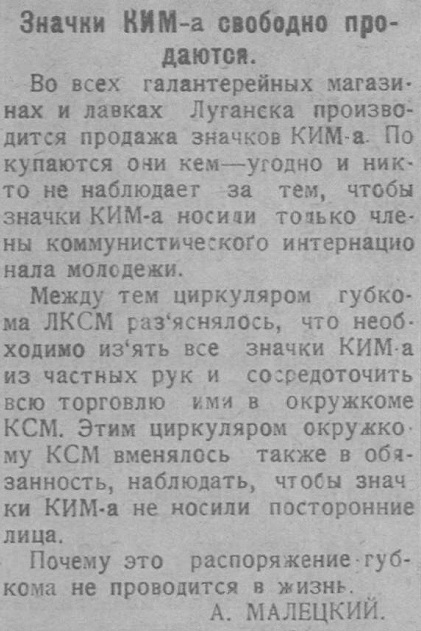 Значки КИМ-а свободно продаются.

Во всех галантерейных магазинах и лавках Луганска производится продажа значков КИМ-а. Покупаются они кем—угодно и никто не наблюдает за тем, чтобы значки КИМ-а носили только члены коммунистического интернационала молодежи.

Между тем циркуляром губкома ЛКСМ раз'яснялось, что необходимо из'ять все значки КИМ-а из частных рук и сосредоточить всю торговлю ими в окружкоме КСМ. Этим циркуляром окружкому КСМ вменялось также в обязанность, наблюдать, чтобы значки КИМ-а не носили посторонние лица.

Почему это распоряжение губкома не проводится в жизнь.

А. МАЛЕЦКИЙ.